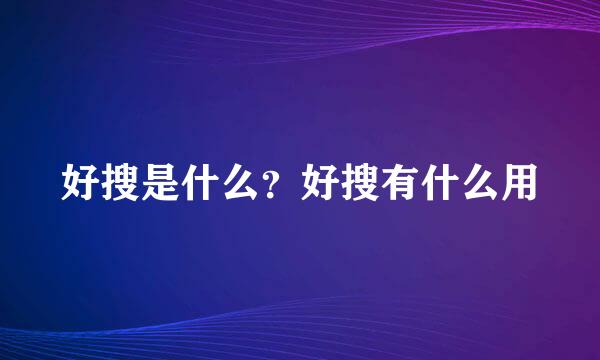 好搜是什么？好搜有什么用